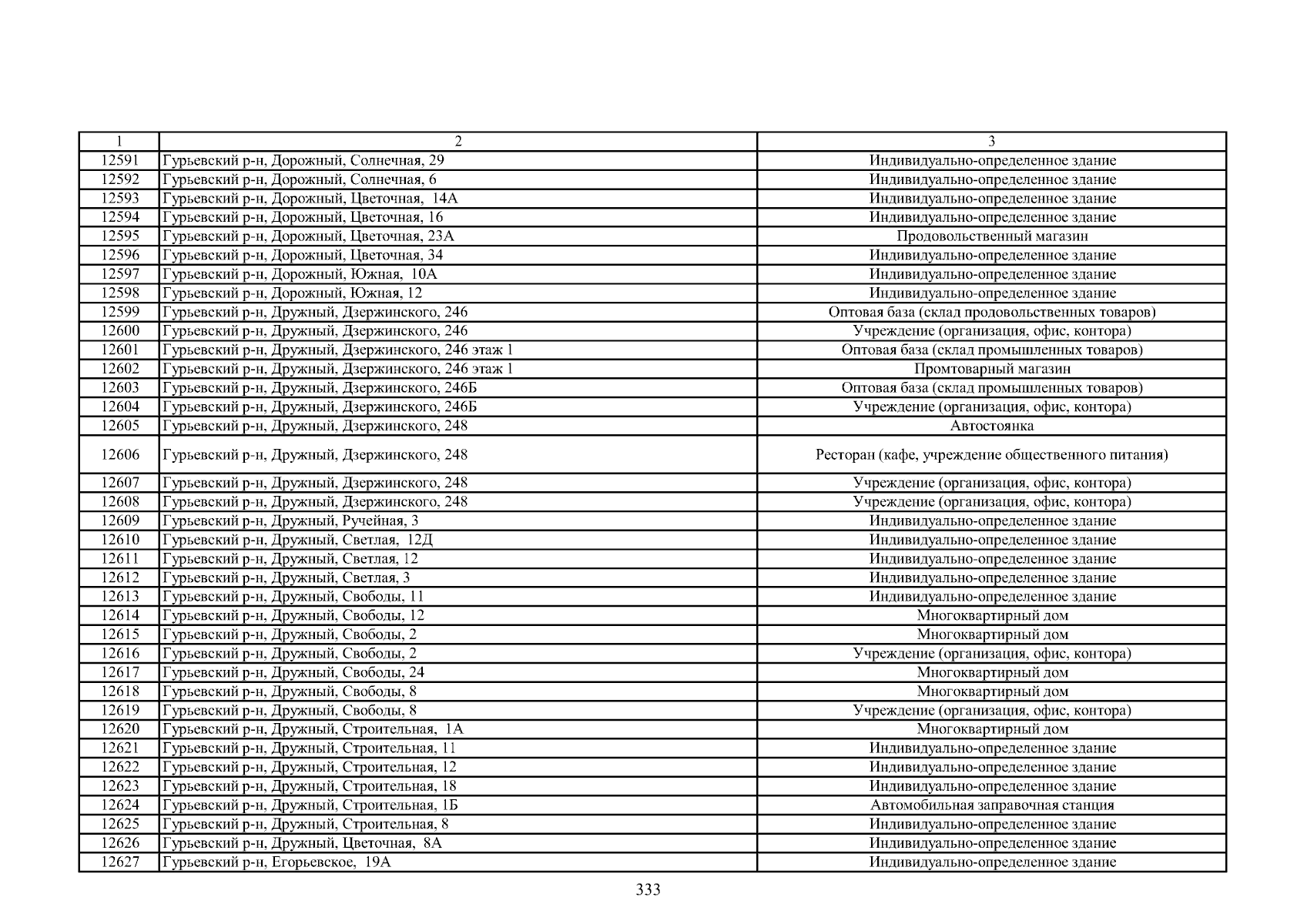 | 1 | 2 | 3 |
|---|---|---|
| 12591 | Гурьевский р-н, Дорожный, Солнечная, 29 | Индивидуально-определенное здание |
| 12592 | Гурьевский р-н, Дорожный, Солнечная, 6 | Индивидуально-определенное здание |
| 12593 | Гурьевский р-н, Дорожный, Цветочная, 14А | Индивидуально-определенное здание |
| 12594 | Гурьевский р-н, Дорожный, Цветочная, 16 | Индивидуально-определенное здание |
| 12595 | Гурьевский р-н, Дорожный, Цветочная, 23А | Продовольственный магазин |
| 12596 | Гурьевский р-н, Дорожный, Цветочная, 34 | Индивидуально-определенное здание |
| 12597 | Гурьевский р-н, Дорожный, Южная, 10А | Индивидуально-определенное здание |
| 12598 | Гурьевский р-н, Дорожный, Южная, 12 | Индивидуально-определенное здание |
| 12599 | Гурьевский р-н, Дружный, Дзержинского, 246 | Оптовая база (склад продовольственных товаров) |
| 12600 | Гурьевский р-н, Дружный, Дзержинского, 246 | Учреждение (организация, офис, контора) |
| 12601 | Гурьевский р-н, Дружный, Дзержинского, 246 этаж 1 | Оптовая база (склад промышленных товаров) |
| 12602 | Гурьевский р-н, Дружный, Дзержинского, 246 этаж 1 | Промтоварный магазин |
| 12603 | Гурьевский р-н, Дружный, Дзержинского, 246Б | Оптовая база (склад промышленных товаров) |
| 12604 | Гурьевский р-н, Дружный, Дзержинского, 246Б | Учреждение (организация, офис, контора) |
| 12605 | Гурьевский р-н, Дружный, Дзержинского, 248 | Автостоянка |
| 12606 | Гурьевский р-н, Дружный, Дзержинского, 248 | Ресторан (кафе, учреждение общественного питания) |
| 12607 | Гурьевский р-н, Дружный, Дзержинского, 248 | Учреждение (организация, офис, контора) |
| 12608 | Гурьевский р-н, Дружный, Дзержинского, 248 | Учреждение (организация, офис, контора) |
| 12609 | Гурьевский р-н, Дружный, Ручейная, 3 | Индивидуально-определенное здание |
| 12610 | Гурьевский р-н, Дружный, Светлая, 12Д | Индивидуально-определенное здание |
| 12611 | Гурьевский р-н, Дружный, Светлая, 12 | Индивидуально-определенное здание |
| 12612 | Гурьевский р-н, Дружный, Светлая, 3 | Индивидуально-определенное здание |
| 12613 | Гурьевский р-н, Дружный, Свободы, 11 | Индивидуально-определенное здание |
| 12614 | Гурьевский р-н, Дружный, Свободы, 12 | Многоквартирный дом |
| 12615 | Гурьевский р-н, Дружный, Свободы, 2 | Многоквартирный дом |
| 12616 | Гурьевский р-н, Дружный, Свободы, 2 | Учреждение (организация, офис, контора) |
| 12617 | Гурьевский р-н, Дружный, Свободы, 24 | Многоквартирный дом |
| 12618 | Гурьевский р-н, Дружный, Свободы, 8 | Многоквартирный дом |
| 12619 | Гурьевский р-н, Дружный, Свободы, 8 | Учреждение (организация, офис, контора) |
| 12620 | Гурьевский р-н, Дружный, Строительная, 1А | Многоквартирный дом |
| 12621 | Гурьевский р-н, Дружный, Строительная, 11 | Индивидуально-определенное здание |
| 12622 | Гурьевский р-н, Дружный, Строительная, 12 | Индивидуально-определенное здание |
| 12623 | Гурьевский р-н, Дружный, Строительная, 18 | Индивидуально-определенное здание |
| 12624 | Гурьевский р-н, Дружный, Строительная, 1Б | Автомобильная заправочная станция |
| 12625 | Гурьевский р-н, Дружный, Строительная, 8 | Индивидуально-определенное здание |
| 12626 | Гурьевский р-н, Дружный, Цветочная, 8А | Индивидуально-определенное здание |
| 12627 | Гурьевский р-н, Егорьевское, 19А | Индивидуально-определенное здание |

333